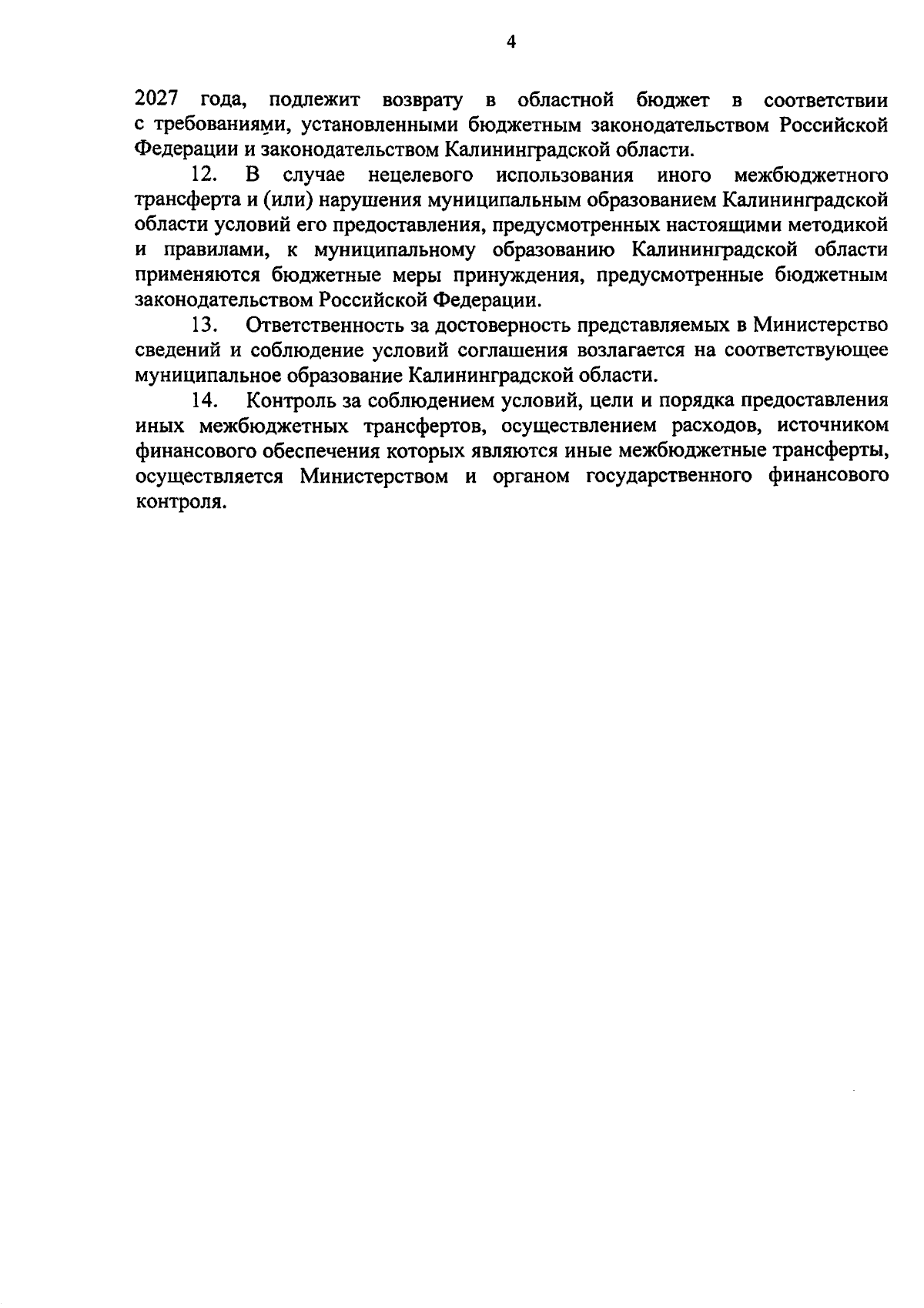 4

2027 года, подлежит возврату в областной бюджет в соответствии с требованиями, установленными бюджетным законодательством Российской Федерации и законодательством Калининградской области.

12. В случае нецелевого использования иного межбюджетного трансферта и (или) нарушения муниципальным образованием Калининградской области условий его предоставления, предусмотренных настоящими методикой и правилами, к муниципальному образованию Калининградской области применяются бюджетные меры принуждения, предусмотренные бюджетным законодательством Российской Федерации.

13. Ответственность за достоверность представляемых в Министерство сведений и соблюдение условий соглашения возлагается на соответствующее муниципальное образование Калининградской области.

14. Контроль за соблюдением условий, цели и порядка предоставления иных межбюджетных трансфертов, осуществлением расходов, источником финансового обеспечения которых являются иные межбюджетные трансферты, осуществляется Министерством и органом государственного финансового контроля.